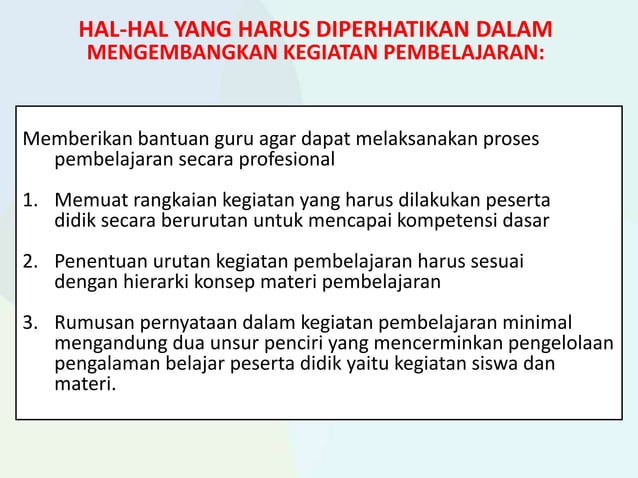 HAL-HAL YANG HARUS DIPERHATIKAN DALAM
MENGEMBANGKAN KEGIATAN PEMBELAJARAN:

Memberikan bantuan guru agar dapat melaksanakan proses pembelajaran secara profesional

1. Memuat rangkaian kegiatan yang harus dilakukan peserta didik secara berurutan untuk mencapai kompetensi dasar

2. Penentuan urutan kegiatan pembelajaran harus sesuai dengan hierarki konsep materi pembelajaran

3. Rumusan pernyataan dalam kegiatan pembelajaran minimal mengandung dua unsur penciri yang mencerminkan pengelolaan pengalaman belajar peserta didik yaitu kegiatan siswa dan materi.